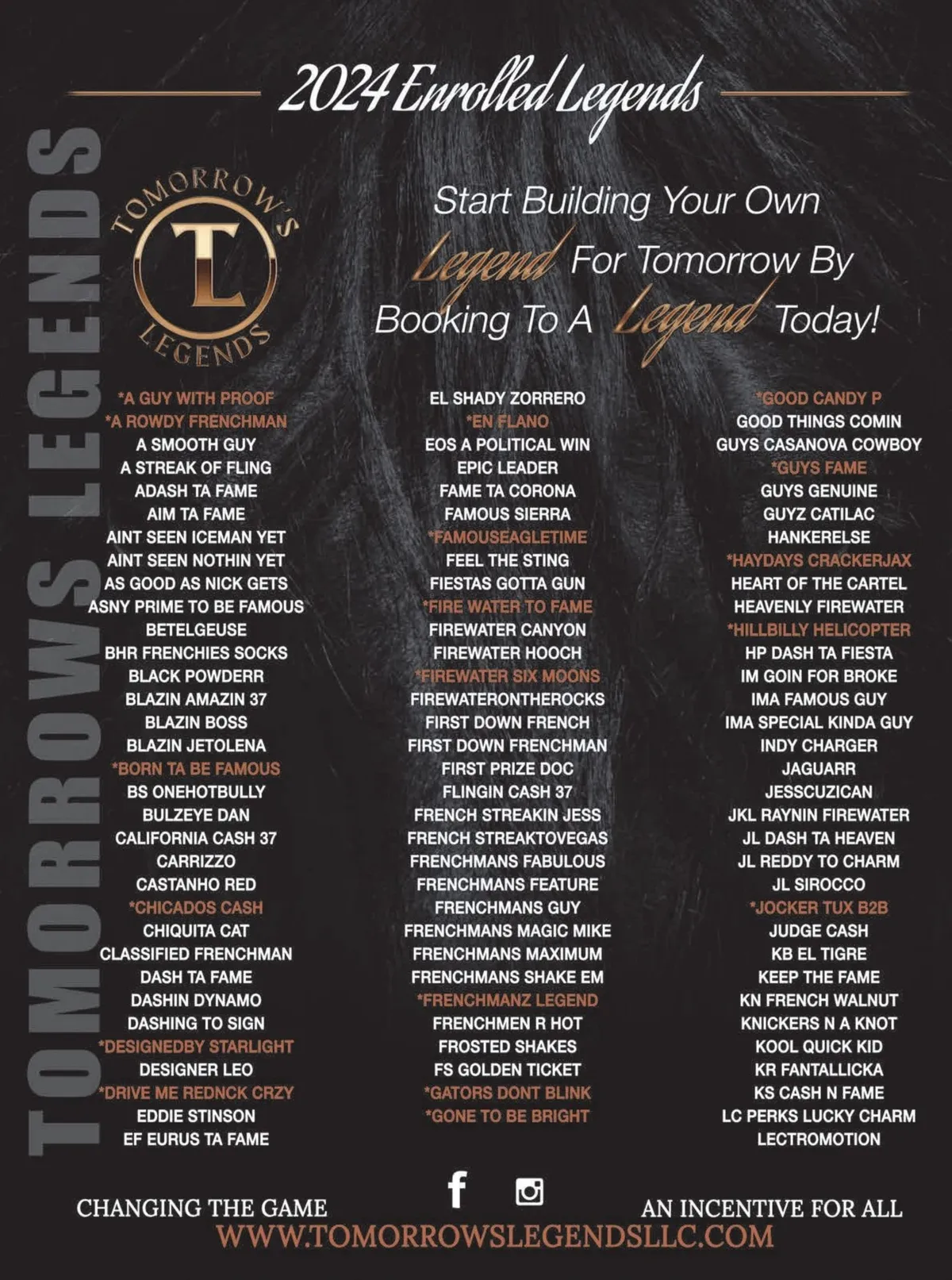 2024 Enrolled Legends

TOMORROWS LEGENDS

TOMORROW'S
TL
LEGENDS

Start Building Your Own Legend For Tomorrow By Booking To A Legend Today!

*A GUY WITH PROOF
*A ROWDY FRENCHMAN
A SMOOTH GUY
A STREAK OF FLING
ADASH TA FAME
AIM TA FAME
AINT SEEN ICEMAN YET
AINT SEEN NOTHIN YET
AS GOOD AS NICK GETS
ASNY PRIME TO BE FAMOUS
BETELGEUSE
BHR FRENCHIES SOCKS
BLACK POWDERR
BLAZIN AMAZIN 37
BLAZIN BOSS
BLAZIN JETOLENA
*BORN TA BE FAMOUS
BS ONEHOTBULLY
BULZEYE DAN
CALIFORNIA CASH 37
CARRIZZO
CASTANHO RED
*CHICADOS CASH
CHIQUITA CAT
CLASSIFIED FRENCHMAN
DASH TA FAME
DASHIN DYNAMO
DASHING TO SIGN
*DESIGNEDBY STARLIGHT
DESIGNER LEO
*DRIVE ME REDNCK CRZY
EDDIE STINSON
EF EURUS TA FAME

EL SHADY ZORRERO
*EN FLANO
EOS A POLITICAL WIN
EPIC LEADER
FAME TA CORONA
FAMOUS SIERRA
*FAMOUSEAGLETIME
FEEL THE STING
FIESTAS GOTTA GUN
*FIRE WATER TO FAME
FIREWATER CANYON
FIREWATER HOOCH
*FIREWATER SIX MOONS
FIREWATERONTHEROCKS
FIRST DOWN FRENCH
FIRST DOWN FRENCHMAN
FIRST PRIZE DOC
FLINGIN CASH 37
FRENCH STREAKIN JESS
FRENCH STREAKTOVEGAS
FRENCHMANS FABULOUS
FRENCHMANS FEATURE
FRENCHMANS GUY
FRENCHMANS MAGIC MIKE
FRENCHMANS MAXIMUM
FRENCHMANS SHAKE EM
*FRENCHMANZ LEGEND
FRENCHMEN R HOT
FROSTED SHAKES
FS GOLDEN TICKET
*GATORS DONT BLINK
*GONE TO BE BRIGHT

*GOOD CANDY P
GOOD THINGS COMIN
GUYS CASANOVA COWBOY
*GUYS FAME
GUYS GENUINE
GUYZ CATILAC
HANKERELSE
*HAYDAYS CRACKERJAX
HEART OF THE CARTEL
HEAVENLY FIREWATER
*HILLBILLY HELICOPTER
HP DASH TA FIESTA
IM GOIN FOR BROKE
IMA FAMOUS GUY
IMA SPECIAL KINDA GUY
INDY CHARGER
JAGUARR
JESSCUZICAN
JKL RAYNIN FIREWATER
JL DASH TA HEAVEN
JL REDDY TO CHARM
JL SIROCCO
*JOCKER TUX B2B
JUDGE CASH
KB EL TIGRE
KEEP THE FAME
KN FRENCH WALNUT
KNICKERS N A KNOT
KOOL QUICK KID
KR FANTALLICKA
KS CASH N FAME
LC PERKS LUCKY CHARM
LECTROMOTION

CHANGING THE GAME
AN INCENTIVE FOR ALL
WWW.TOMORROWSLEGENDSLLC.COM